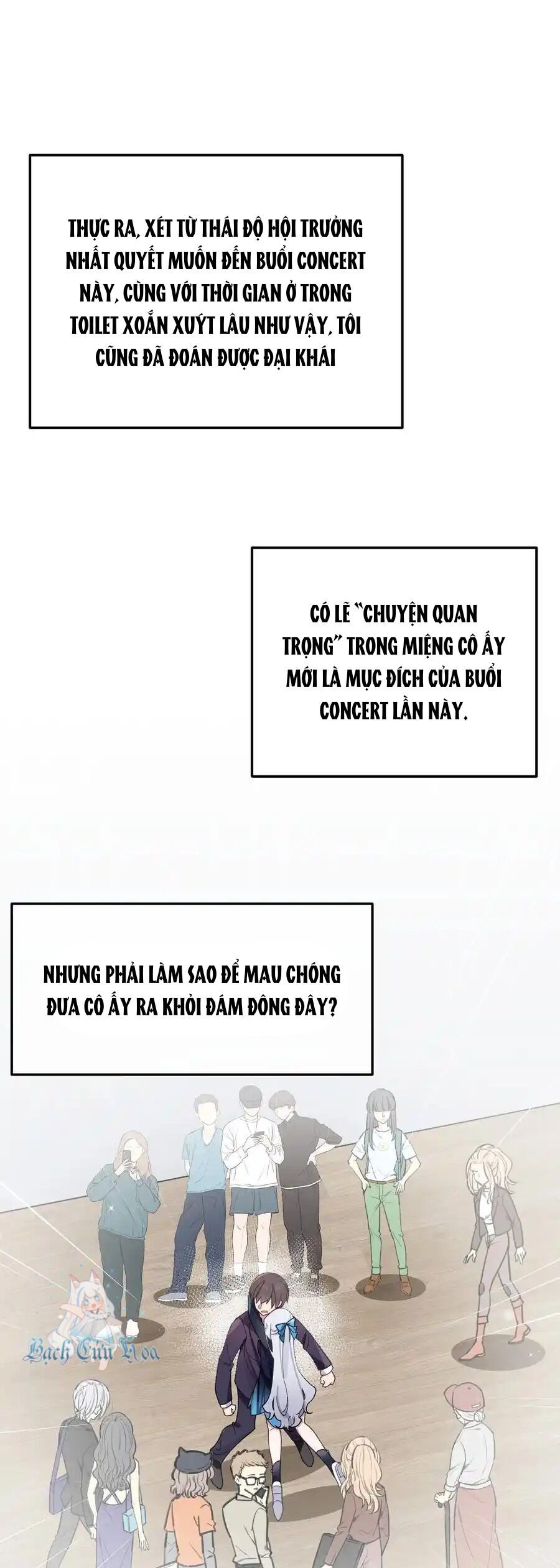 THỰC RA, XÉT TỪ THÁI ĐỘ HỘI TRƯỞNG NHẤT QUYẾT MUỐN ĐẾN BUỔI CONCERT NÀY, CÙNG VỚI THỜI GIAN Ở TRONG TOILET XOẮN XUÝT LÂU NHƯ VẬY, TÔI CŨNG ĐÃ ĐOÁN ĐƯỢC ĐẠI KHÁI

CÓ LẼ "CHUYỆN QUAN TRỌNG" TRONG MIỆNG CÔ ẤY MỚI LÀ MỤC ĐÍCH CỦA BUỔI CONCERT LẦN NÀY.

NHƯNG PHẢI LÀM SAO ĐỂ MAU CHÓNG ĐƯA CÔ ẤY RA KHỎI ĐÁM ĐÔNG ĐÂY?

Bạch Cửu Hoa